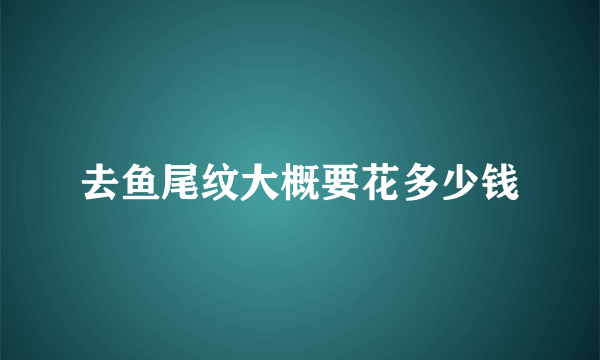 去鱼尾纹大概要花多少钱